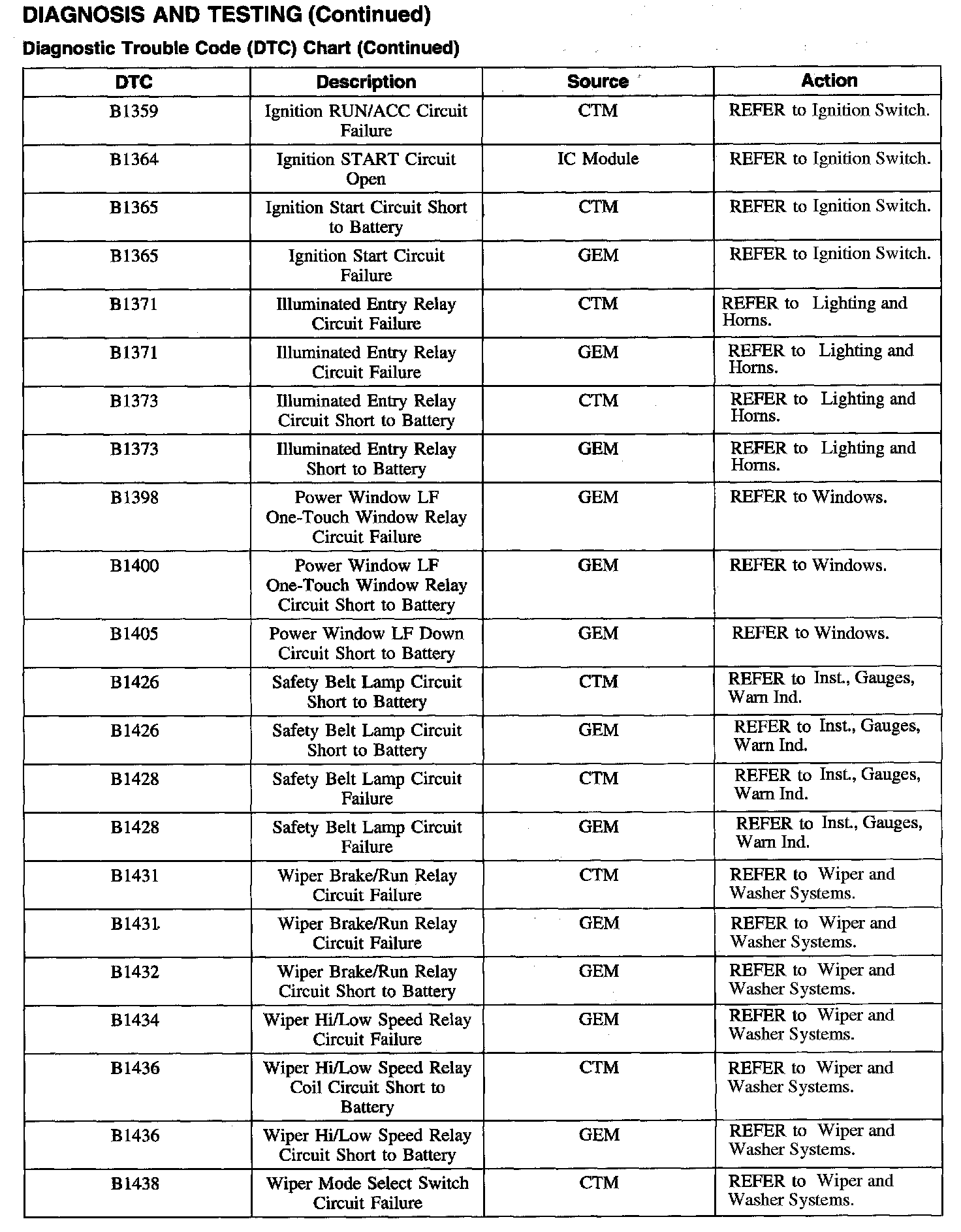 DIAGNOSIS AND TESTING (Continued)

Diagnostic Trouble Code (DTC) Chart (Continued)

| DTC | Description | Source | Action |
|---|---|---|---|
| B1359 | Ignition RUN/ACC Circuit Failure | CTM | REFER to Ignition Switch. |
| B1364 | Ignition START Circuit Open | IC Module | REFER to Ignition Switch. |
| B1365 | Ignition Start Circuit Short to Battery | CTM | REFER to Ignition Switch. |
| B1365 | Ignition Start Circuit Failure | GEM | REFER to Ignition Switch. |
| B1371 | Illuminated Entry Relay Circuit Failure | CTM | REFER to Lighting and Horns. |
| B1371 | Illuminated Entry Relay Circuit Failure | GEM | REFER to Lighting and Horns. |
| B1373 | Illuminated Entry Relay Circuit Short to Battery | CTM | REFER to Lighting and Horns. |
| B1373 | Illuminated Entry Relay Short to Battery | GEM | REFER to Lighting and Horns. |
| B1398 | Power Window LF One-Touch Window Relay Circuit Failure | GEM | REFER to Windows. |
| B1400 | Power Window LF One-Touch Window Relay Circuit Short to Battery | GEM | REFER to Windows. |
| B1405 | Power Window LF Down Circuit Short to Battery | GEM | REFER to Windows. |
| B1426 | Safety Belt Lamp Circuit Short to Battery | CTM | REFER to Inst., Gauges, Warn Ind. |
| B1426 | Safety Belt Lamp Circuit Short to Battery | GEM | REFER to Inst., Gauges, Warn Ind. |
| B1428 | Safety Belt Lamp Circuit Failure | CTM | REFER to Inst., Gauges, Warn Ind. |
| B1428 | Safety Belt Lamp Circuit Failure | GEM | REFER to Inst., Gauges, Warn Ind. |
| B1431 | Wiper Brake/Run Relay Circuit Failure | CTM | REFER to Wiper and Washer Systems. |
| B1431 | Wiper Brake/Run Relay Circuit Failure | GEM | REFER to Wiper and Washer Systems. |
| B1432 | Wiper Brake/Run Relay Circuit Short to Battery | GEM | REFER to Wiper and Washer Systems. |
| B1434 | Wiper Hi/Low Speed Relay Circuit Failure | GEM | REFER to Wiper and Washer Systems. |
| B1436 | Wiper Hi/Low Speed Relay Coil Circuit Short to Battery | CTM | REFER to Wiper and Washer Systems. |
| B1436 | Wiper Hi/Low Speed Relay Circuit Short to Battery | GEM | REFER to Wiper and Washer Systems. |
| B1438 | Wiper Mode Select Switch Circuit Failure | CTM | REFER to Wiper and Washer Systems. |